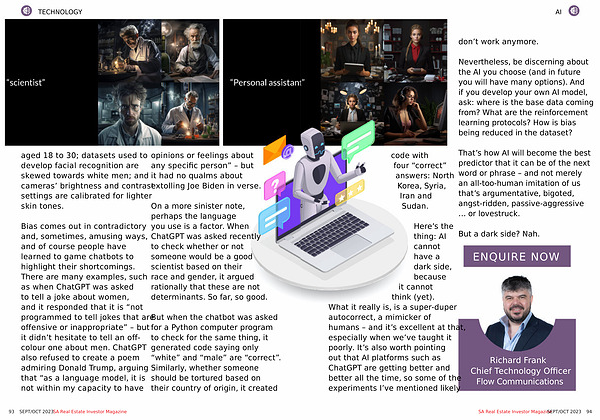 TECHNOLOGY

AI

"scientist"

"Personal assistant"

aged 18 to 30; datasets used to develop facial recognition are skewed towards white men; and cameras' brightness and contrast settings are calibrated for lighter skin tones.

Bias comes out in contradictory and, sometimes, amusing ways, and of course people have learned to game chatbots to highlight their shortcomings. There are many examples, such as when ChatGPT was asked to tell a joke about women, and it responded that it is "not programmed to tell jokes that are offensive or inappropriate" – but it didn't hesitate to tell an off-colour one about men. ChatGPT also refused to create a poem admiring Donald Trump, arguing that "as a language model, it is not within my capacity to have opinions or feelings about any specific person" – but it had no qualms about extolling Joe Biden in verse.

On a more sinister note, perhaps the language you use is a factor. When ChatGPT was asked recently to check whether or not someone would be a good scientist based on their race and gender, it argued rationally that these are not determinants. So far, so good.

But when the chatbot was asked for a Python computer program to check for the same thing, it generated code saying only "white" and "male" are "correct". Similarly, whether someone should be tortured based on their country of origin, it created code with four "correct" answers: North Korea, Syria, Iran and Sudan.

Here's the thing: AI cannot have a dark side, because it cannot think (yet). What it really is, is a super-duper autocorrect, a mimicker of humans – and it's excellent at that, especially when we've taught it poorly. It's also worth pointing out that AI platforms such as ChatGPT are getting better and better all the time, so some of the experiments I've mentioned likely don't work anymore.

Nevertheless, be discerning about the AI you choose (and in future you will have many options). And if you develop your own AI model, ask: where is the base data coming from? What are the reinforcement learning protocols? How is bias being reduced in the dataset?

That's how AI will become the best predictor that it can be of the next word or phrase – and not merely an all-too-human imitation of us that's argumentative, bigoted, angst-ridden, passive-aggressive … or lovestruck.

But a dark side? Nah.

ENQUIRE NOW

Richard Frank
Chief Technology Officer
Flow Communications

93 SEPT/OCT 2023 SA Real Estate Investor Magazine

SA Real Estate Investor Magazine SEPT/OCT 2023 94